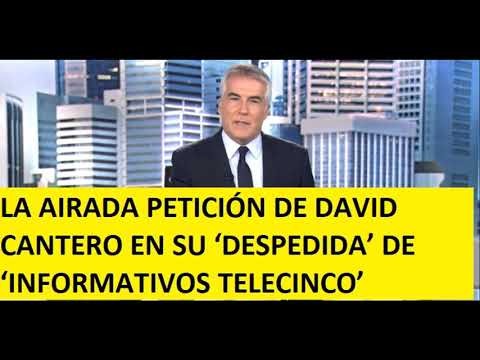 LA AIRADA PETICIÓN DE DAVID CANTERO EN SU ‘DESPEDIDA’ DE ‘INFORMATIVOS TELECINCO’